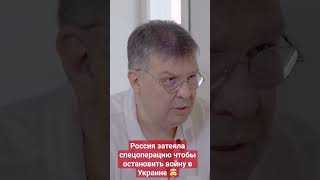 Россия затеяла спецоперацию чтобы остановить войну в Украине 🤯